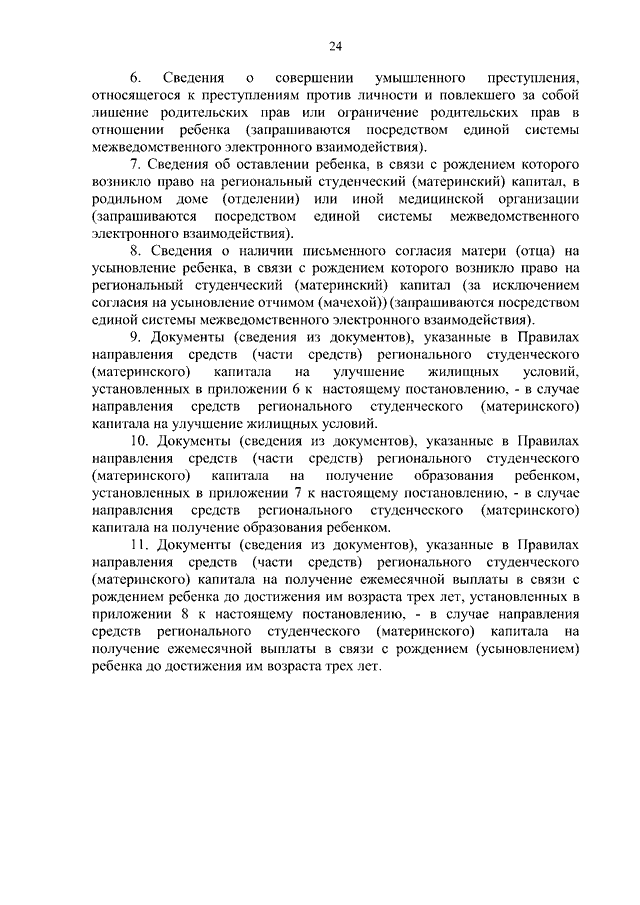 24

6. Сведения о совершении умышленного преступления, относящегося к преступлениям против личности и повлекшего за собой лишение родительских прав или ограничение родительских прав в отношении ребенка (запрашиваются посредством единой системы межведомственного электронного взаимодействия).

7. Сведения об оставлении ребенка, в связи с рождением которого возникло право на региональный студенческий (материнский) капитал, в родильном доме (отделении) или иной медицинской организации (запрашиваются посредством единой системы межведомственного электронного взаимодействия).

8. Сведения о наличии письменного согласия матери (отца) на усыновление ребенка, в связи с рождением которого возникло право на региональный студенческий (материнский) капитал (за исключением согласия на усыновление отчимом (мачехой)) (запрашиваются посредством единой системы межведомственного электронного взаимодействия).

9. Документы (сведения из документов), указанные в Правилах направления средств (части средств) регионального студенческого (материнского) капитала на улучшение жилищных условий, установленных в приложении 6 к настоящему постановлению, - в случае направления средств регионального студенческого (материнского) капитала на улучшение жилищных условий.

10. Документы (сведения из документов), указанные в Правилах направления средств (части средств) регионального студенческого (материнского) капитала на получение образования ребенком, установленных в приложении 7 к настоящему постановлению, - в случае направления средств регионального студенческого (материнского) капитала на получение образования ребенком.

11. Документы (сведения из документов), указанные в Правилах направления средств (части средств) регионального студенческого (материнского) капитала на получение ежемесячной выплаты в связи с рождением ребенка до достижения им возраста трех лет, установленных в приложении 8 к настоящему постановлению, - в случае направления средств регионального студенческого (материнского) капитала на получение ежемесячной выплаты в связи с рождением (усыновлением) ребенка до достижения им возраста трех лет.